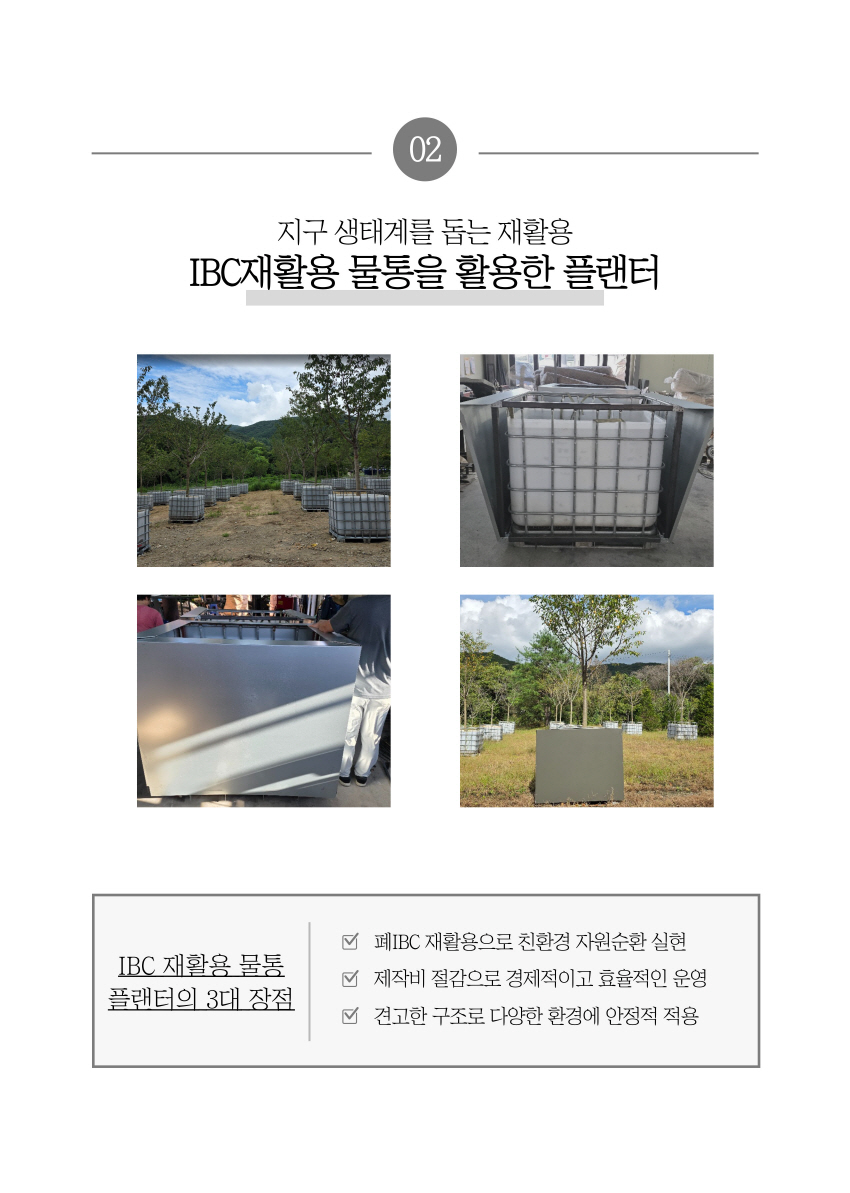 02

지구 생태계를 돕는 재활용

IBC재활용 물통을 활용한 플랜터

IBC 재활용 물통
플랜터의 3대 장점

☑ 폐IBC 재활용으로 친환경 자원순환 실현
☑ 제작비 절감으로 경제적이고 효율적인 운영
☑ 견고한 구조로 다양한 환경에 안정적 적용